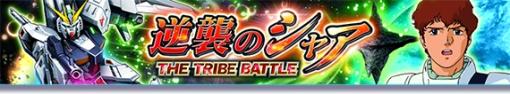 逆襲のシャア
THE TRIBE BATTLE